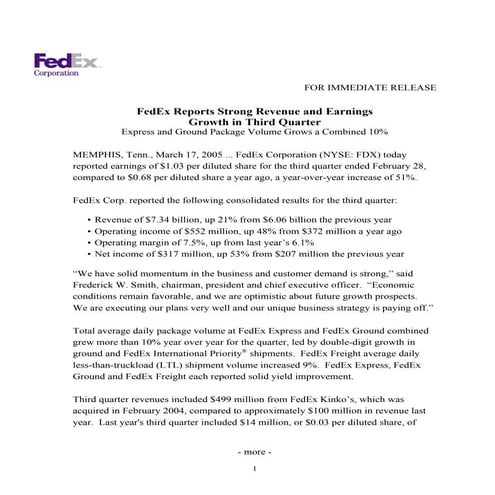 FedEx
Corporation

FOR IMMEDIATE RELEASE

FedEx Reports Strong Revenue and Earnings Growth in Third Quarter
Express and Ground Package Volume Grows a Combined 10%

MEMPHIS, Tenn., March 17, 2005 ... FedEx Corporation (NYSE: FDX) today reported earnings of \$1.03 per diluted share for the third quarter ended February 28, compared to \$0.68 per diluted share a year ago, a year-over-year increase of 51%.

FedEx Corp. reported the following consolidated results for the third quarter:

• Revenue of \$7.34 billion, up 21% from \$6.06 billion the previous year
• Operating income of \$552 million, up 48% from \$372 million a year ago
• Operating margin of 7.5%, up from last year's 6.1%
• Net income of \$317 million, up 53% from \$207 million the previous year

"We have solid momentum in the business and customer demand is strong," said Frederick W. Smith, chairman, president and chief executive officer. "Economic conditions remain favorable, and we are optimistic about future growth prospects. We are executing our plans very well and our unique business strategy is paying off."

Total average daily package volume at FedEx Express and FedEx Ground combined grew more than 10% year over year for the quarter, led by double-digit growth in ground and FedEx International Priority® shipments. FedEx Freight average daily less-than-truckload (LTL) shipment volume increased 9%. FedEx Express, FedEx Ground and FedEx Freight each reported solid yield improvement.

Third quarter revenues included \$499 million from FedEx Kinko's, which was acquired in February 2004, compared to approximately \$100 million in revenue last year. Last year's third quarter included \$14 million, or \$0.03 per diluted share, of

- more -

1